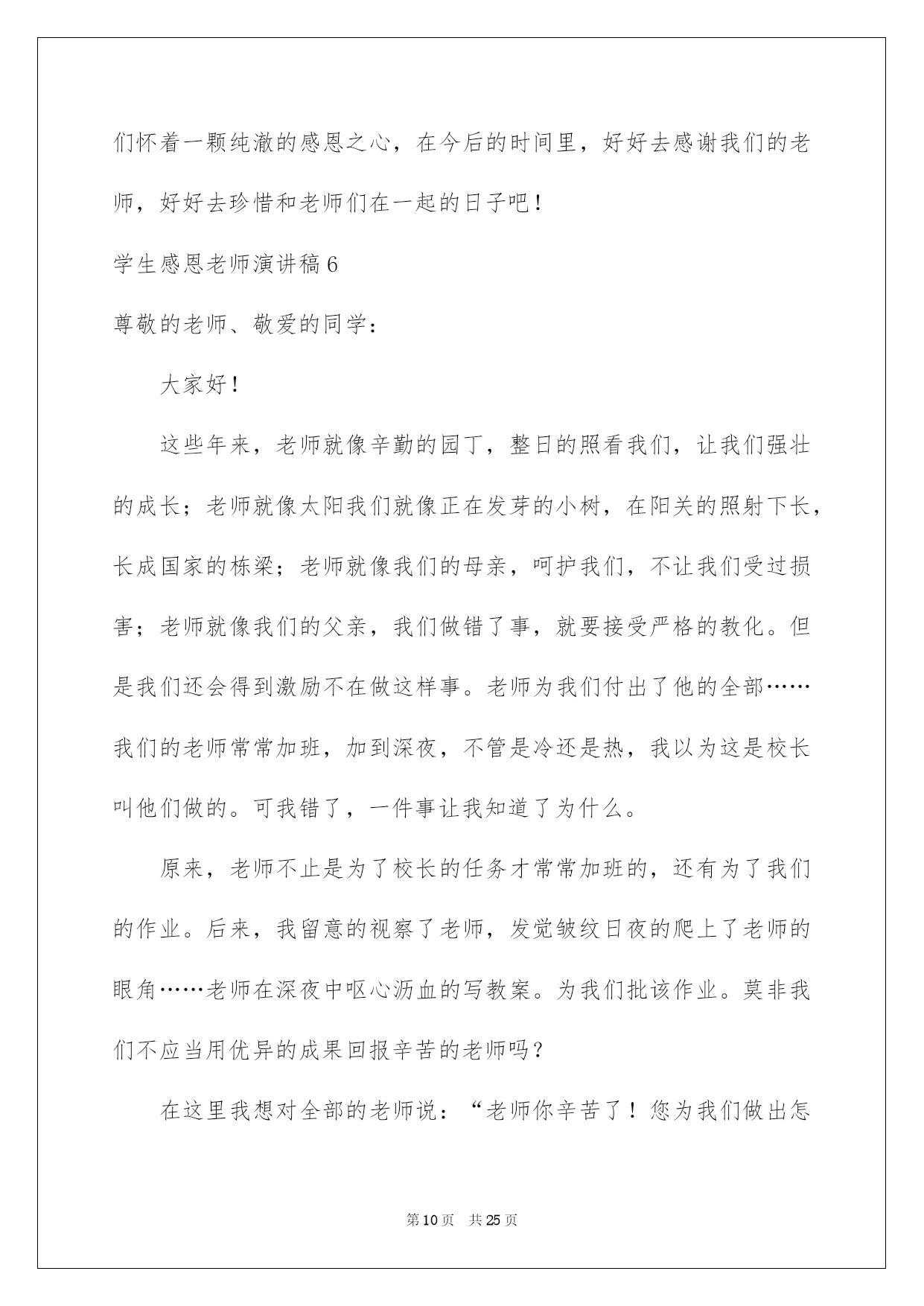 们怀着一颗纯澈的感恩之心，在今后的时间里，好好去感谢我们的老师，好好去珍惜和老师们在一起的日子吧！

学生感恩老师演讲稿6

尊敬的老师、敬爱的同学：

大家好！

这些年来，老师就像辛勤的园丁，整日的照看我们，让我们强壮的成长；老师就像太阳我们就像正在发芽的小树，在阳关的照射下长，长成国家的栋梁；老师就像我们的母亲，呵护我们，不让我们受过损害；老师就像我们的父亲，我们做错了事，就要接受严格的教化。但是我们还会得到激励不在做这样事。老师为我们付出了他的全部……我们的老师常常加班，加到深夜，不管是冷还是热，我以为这是校长叫他们做的。可我错了，一件事让我知道了为什么。

原来，老师不止是为了校长的任务才常常加班的，还有为了我们的作业。后来，我留意的视察了老师，发觉皱纹日夜的爬上了老师的眼角……老师在深夜中呕心沥血的写教案。为我们批该作业。莫非我们不应当用优异的成果回报辛苦的老师吗？

在这里我想对全部的老师说：“老师你辛苦了！您为我们做出怎

第10页 共25页